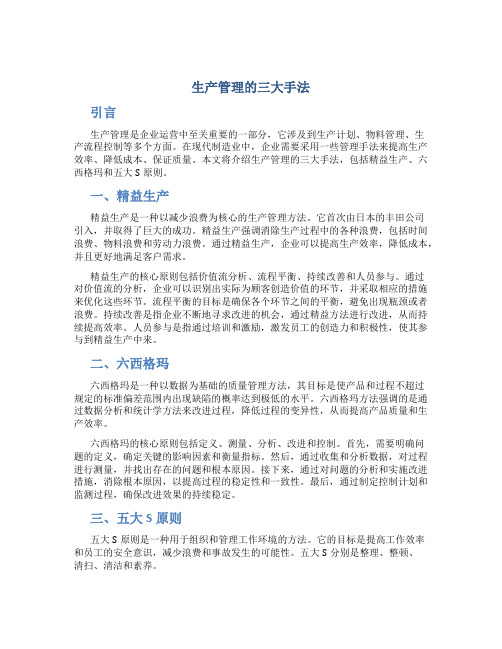 生产管理的三大手法

引言

生产管理是企业运营中至关重要的一部分，它涉及到生产计划、物料管理、生产流程控制等多个方面。在现代制造业中，企业需要采用一些管理手法来提高生产效率、降低成本、保证质量。本文将介绍生产管理的三大手法，包括精益生产、六西格玛和五大 S 原则。

一、精益生产

精益生产是一种以减少浪费为核心的生产管理方法。它首次由日本的丰田公司引入，并取得了巨大的成功。精益生产强调消除生产过程中的各种浪费，包括时间浪费、物料浪费和劳动力浪费。通过精益生产，企业可以提高生产效率，降低成本，并且更好地满足客户需求。

精益生产的核心原则包括价值流分析、流程平衡、持续改善和人员参与。通过对价值流的分析，企业可以识别出实际为顾客创造价值的环节，并采取相应的措施来优化这些环节。流程平衡的目标是确保各个环节之间的平衡，避免出现瓶颈或者浪费。持续改善是指企业不断地寻求改进的机会，通过精益方法进行改进，从而持续提高效率。人员参与是指通过培训和激励，激发员工的创造力和积极性，使其参与到精益生产中来。

二、六西格玛

六西格玛是一种以数据为基础的质量管理方法，其目标是使产品和过程不超过规定的标准偏差范围内出现缺陷的概率达到极低的水平。六西格玛方法强调的是通过数据分析和统计学方法来改进过程，降低过程的变异性，从而提高产品质量和生产效率。

六西格玛的核心原则包括定义、测量、分析、改进和控制。首先，需要明确问题的定义，确定关键的影响因素和衡量指标。然后，通过收集和分析数据，对过程进行测量，并找出存在的问题和根本原因。接下来，通过对问题的分析和实施改进措施，消除根本原因，以提高过程的稳定性和一致性。最后，通过制定控制计划和监测过程，确保改进效果的持续稳定。

三、五大 S 原则

五大 S 原则是一种用于组织和管理工作环境的方法。它的目标是提高工作效率和员工的安全意识，减少浪费和事故发生的可能性。五大 S 分别是整理、整顿、清扫、清洁和素养。